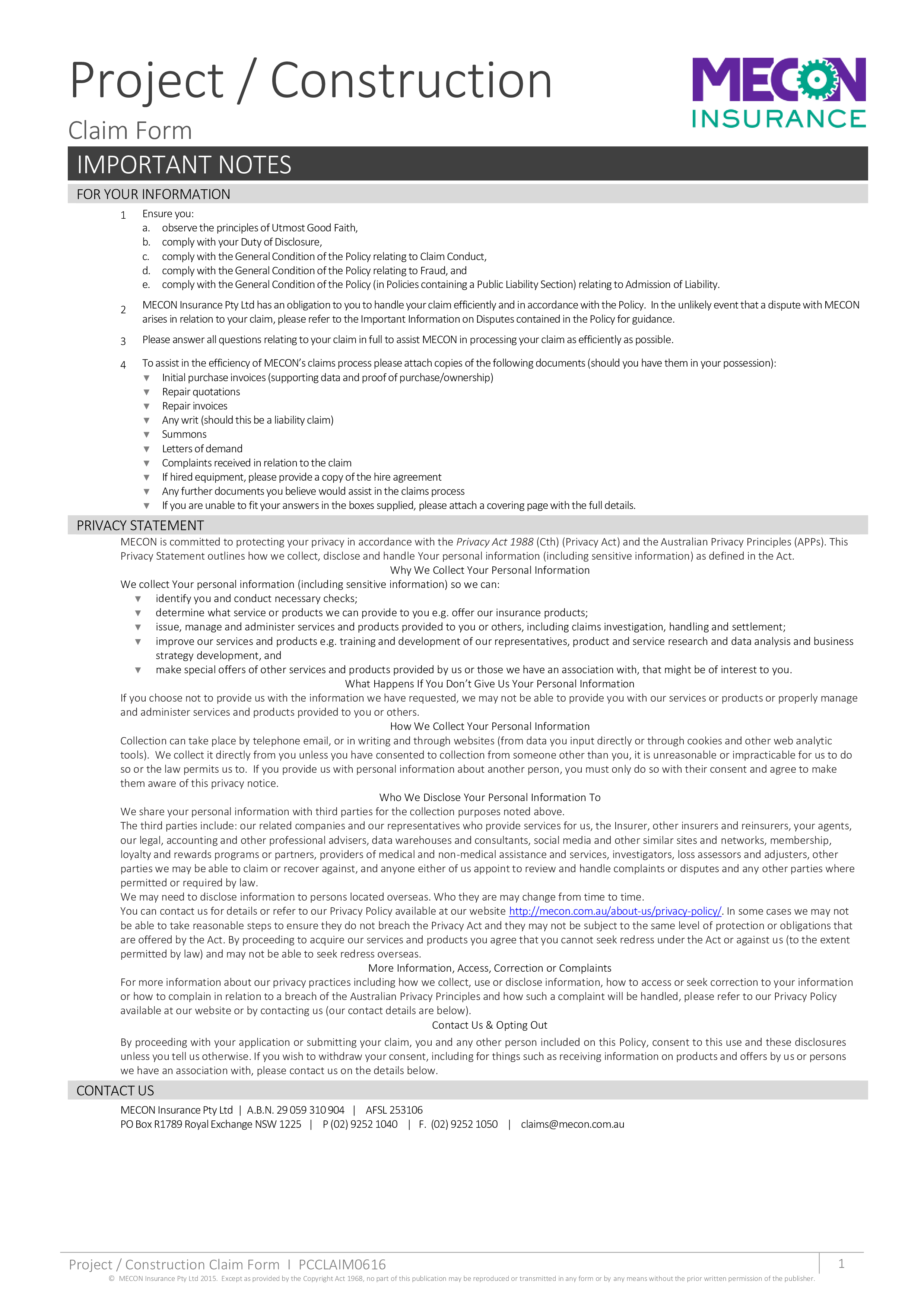 Project / Construction

Claim Form

MECON INSURANCE

IMPORTANT NOTES

FOR YOUR INFORMATION

1 Ensure you:
a. observe the principles of Utmost Good Faith,
b. comply with your Duty of Disclosure,
c. comply with the General Condition of the Policy relating to Claim Conduct,
d. comply with the General Condition of the Policy relating to Fraud, and
e. comply with the General Condition of the Policy (in Policies containing a Public Liability Section) relating to Admission of Liability.

2 MECON Insurance Pty Ltd has an obligation to you to handle your claim efficiently and in accordance with the Policy. In the unlikely event that a dispute with MECON arises in relation to your claim, please refer to the Important Information on Disputes contained in the Policy for guidance.

3 Please answer all questions relating to your claim in full to assist MECON in processing your claim as efficiently as possible.

4 To assist in the efficiency of MECON's claims process please attach copies of the following documents (should you have them in your possession):
▼ Initial purchase invoices (supporting data and proof of purchase/ownership)
▼ Repair quotations
▼ Repair invoices
▼ Any writ (should this be a liability claim)
▼ Summons
▼ Letters of demand
▼ Complaints received in relation to the claim
▼ If hired equipment, please provide a copy of the hire agreement
▼ Any further documents you believe would assist in the claims process
▼ If you are unable to fit your answers in the boxes supplied, please attach a covering page with the full details.

PRIVACY STATEMENT

MECON is committed to protecting your privacy in accordance with the Privacy Act 1988 (Cth) (Privacy Act) and the Australian Privacy Principles (APPs). This Privacy Statement outlines how we collect, disclose and handle Your personal information (including sensitive information) as defined in the Act.

Why We Collect Your Personal Information

We collect Your personal information (including sensitive information) so we can:
▼ identify you and conduct necessary checks;
▼ determine what service or products we can provide to you e.g. offer our insurance products;
▼ issue, manage and administer services and products provided to you or others, including claims investigation, handling and settlement;
▼ improve our services and products e.g. training and development of our representatives, product and service research and data analysis and business strategy development, and
▼ make special offers of other services and products provided by us or those we have an association with, that might be of interest to you.

What Happens If You Don't Give Us Your Personal Information

If you choose not to provide us with the information we have requested, we may not be able to provide you with our services or products or properly manage and administer services and products provided to you or others.

How We Collect Your Personal Information

Collection can take place by telephone email, or in writing and through websites (from data you input directly or through cookies and other web analytic tools). We collect it directly from you unless you have consented to collection from someone other than you, it is unreasonable or impracticable for us to do so or the law permits us to. If you provide us with personal information about another person, you must only do so with their consent and agree to make them aware of this privacy notice.

Who We Disclose Your Personal Information To

We share your personal information with third parties for the collection purposes noted above.
The third parties include: our related companies and our representatives who provide services for us, the Insurer, other insurers and reinsurers, your agents, our legal, accounting and other professional advisers, data warehouses and consultants, social media and other similar sites and networks, membership, loyalty and rewards programs or partners, providers of medical and non-medical assistance and services, investigators, loss assessors and adjusters, other parties we may be able to claim or recover against, and anyone either of us appoint to review and handle complaints or disputes and any other parties where permitted or required by law.
We may need to disclose information to persons located overseas. Who they are may change from time to time.
You can contact us for details or refer to our Privacy Policy available at our website http://mecon.com.au/about-us/privacy-policy/. In some cases we may not be able to take reasonable steps to ensure they do not breach the Privacy Act and they may not be subject to the same level of protection or obligations that are offered by the Act. By proceeding to acquire our services and products you agree that you cannot seek redress under the Act or against us (to the extent permitted by law) and may not be able to seek redress overseas.

More Information, Access, Correction or Complaints

For more information about our privacy practices including how we collect, use or disclose information, how to access or seek correction to your information or how to complain in relation to a breach of the Australian Privacy Principles and how such a complaint will be handled, please refer to our Privacy Policy available at our website or by contacting us (our contact details are below).

Contact Us & Opting Out

By proceeding with your application or submitting your claim, you and any other person included on this Policy, consent to this use and these disclosures unless you tell us otherwise. If you wish to withdraw your consent, including for things such as receiving information on products and offers by us or persons we have an association with, please contact us on the details below.

CONTACT US

MECON Insurance Pty Ltd | A.B.N. 29 059 310 904 | AFSL 253106
PO Box R1789 Royal Exchange NSW 1225 | P (02) 9252 1040 | F. (02) 9252 1050 | claims@mecon.com.au

Project / Construction Claim Form I PCCLAIM0616 1
© MECON Insurance Pty Ltd 2015. Except as provided by the Copyright Act 1968, no part of this publication may be reproduced or transmitted in any form or by any means without the prior written permission of the publisher.